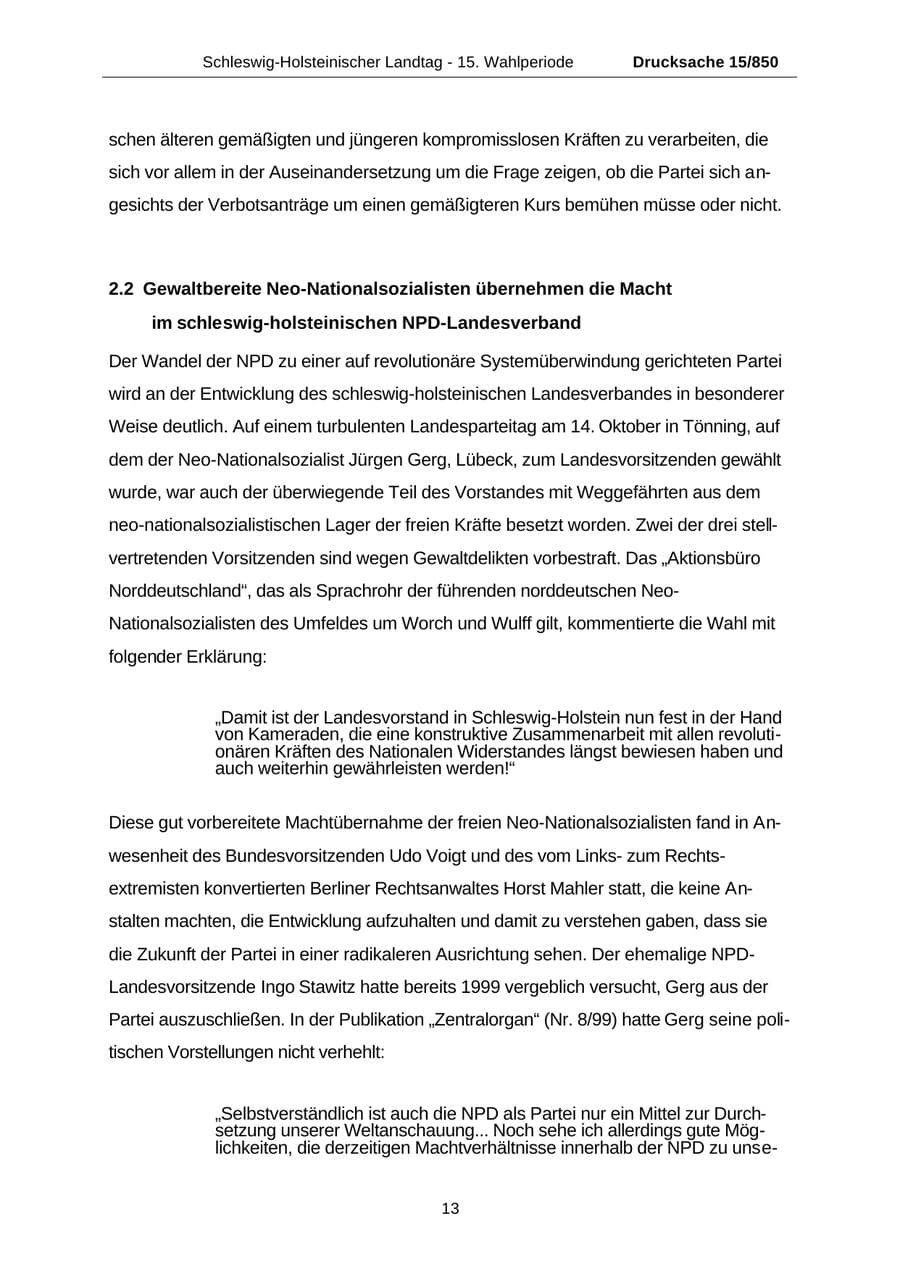 Schleswig-Holsteinischer Landtag - 15. Wahlperiode Drucksache 15/850

schen älteren gemäßigten und jüngeren kompromisslosen Kräften zu verarbeiten, die sich vor allem in der Auseinandersetzung um die Frage zeigen, ob die Partei sich angesichts der Verbotsanträge um einen gemäßigteren Kurs bemühen müsse oder nicht.

2.2 Gewaltbereite Neo-Nationalsozialisten übernehmen die Macht im schleswig-holsteinischen NPD-Landesverband

Der Wandel der NPD zu einer auf revolutionäre Systemüberwindung gerichteten Partei wird an der Entwicklung des schleswig-holsteinischen Landesverbandes in besonderer Weise deutlich. Auf einem turbulenten Landesparteitag am 14. Oktober in Tönning, auf dem der Neo-Nationalsozialist Jürgen Gerg, Lübeck, zum Landesvorsitzenden gewählt wurde, war auch der überwiegende Teil des Vorstandes mit Weggefährten aus dem neo-nationalsozialistischen Lager der freien Kräfte besetzt worden. Zwei der drei stellvertretenden Vorsitzenden sind wegen Gewaltdelikten vorbestraft. Das „Aktionsbüro Norddeutschland“, das als Sprachrohr der führenden norddeutschen Neo-Nationalsozialisten des Umfeldes um Worch und Wulff gilt, kommentierte die Wahl mit folgender Erklärung:

„Damit ist der Landesvorstand in Schleswig-Holstein nun fest in der Hand von Kameraden, die eine konstruktive Zusammenarbeit mit allen revolutionären Kräften des Nationalen Widerstandes längst bewiesen haben und auch weiterhin gewährleisten werden!“

Diese gut vorbereitete Machtübernahme der freien Neo-Nationalsozialisten fand in Anwesenheit des Bundesvorsitzenden Udo Voigt und des vom Links- zum Rechtsextremisten konvertierten Berliner Rechtsanwaltes Horst Mahler statt, die keine Anstalten machten, die Entwicklung aufzuhalten und damit zu verstehen gaben, dass sie die Zukunft der Partei in einer radikaleren Ausrichtung sehen. Der ehemalige NPD-Landesvorsitzende Ingo Stawitz hatte bereits 1999 vergeblich versucht, Gerg aus der Partei auszuschließen. In der Publikation „Zentralorgan“ (Nr. 8/99) hatte Gerg seine politischen Vorstellungen nicht verhehlt:

„Selbstverständlich ist auch die NPD als Partei nur ein Mittel zur Durchsetzung unserer Weltanschauung... Noch sehe ich allerdings gute Möglichkeiten, die derzeitigen Machtverhältnisse innerhalb der NPD zu unse-

13